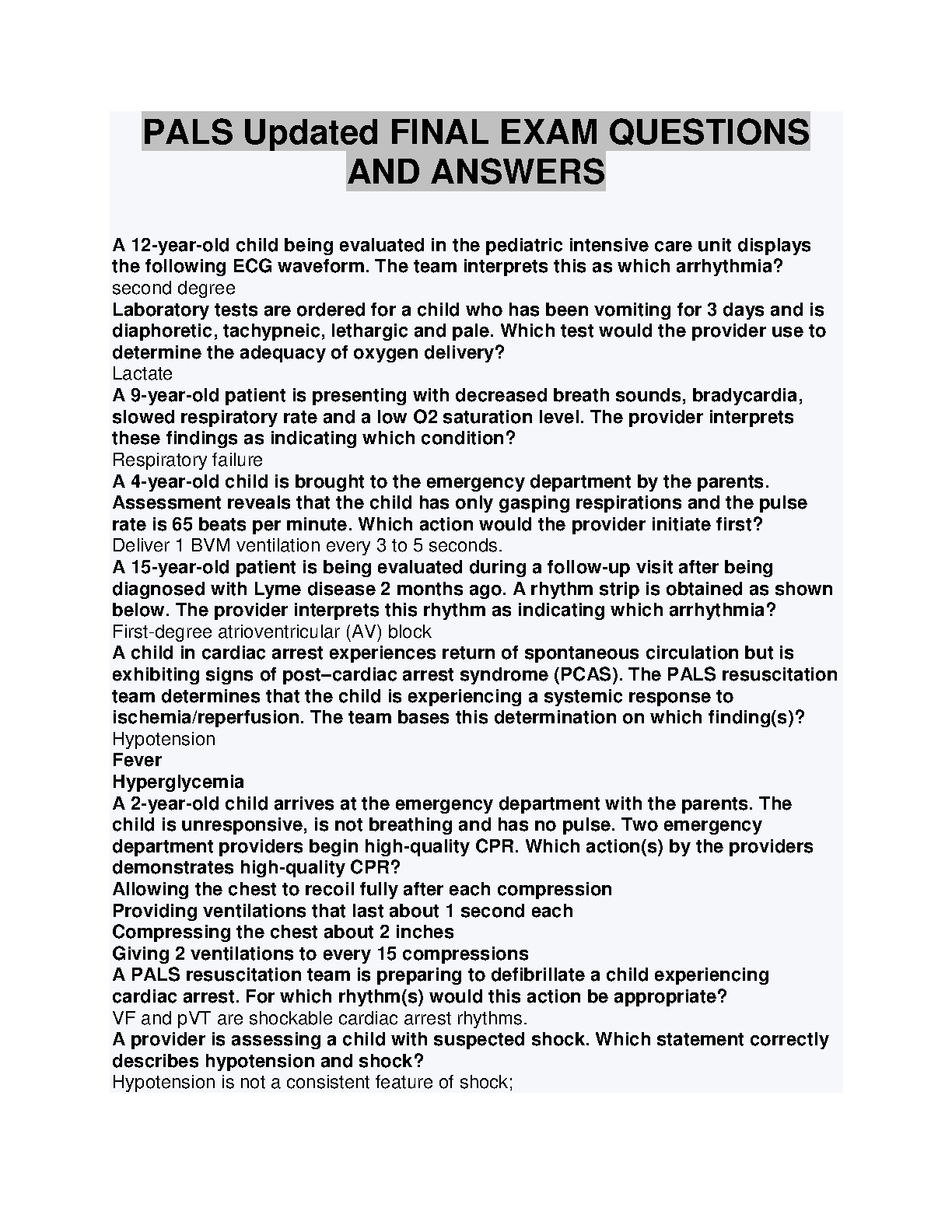 PALS Updated FINAL EXAM QUESTIONS AND ANSWERS

A 12-year-old child being evaluated in the pediatric intensive care unit displays the following ECG waveform. The team interprets this as which arrhythmia?
second degree
Laboratory tests are ordered for a child who has been vomiting for 3 days and is diaphoretic, tachypneic, lethargic and pale. Which test would the provider use to determine the adequacy of oxygen delivery?
Lactate
A 9-year-old patient is presenting with decreased breath sounds, bradycardia, slowed respiratory rate and a low O2 saturation level. The provider interprets these findings as indicating which condition?
Respiratory failure
A 4-year-old child is brought to the emergency department by the parents. Assessment reveals that the child has only gasping respirations and the pulse rate is 65 beats per minute. Which action would the provider initiate first?
Deliver 1 BVM ventilation every 3 to 5 seconds.
A 15-year-old patient is being evaluated during a follow-up visit after being diagnosed with Lyme disease 2 months ago. A rhythm strip is obtained as shown below. The provider interprets this rhythm as indicating which arrhythmia?
First-degree atrioventricular (AV) block
A child in cardiac arrest experiences return of spontaneous circulation but is exhibiting signs of post–cardiac arrest syndrome (PCAS). The PALS resuscitation team determines that the child is experiencing a systemic response to ischemia/reperfusion. The team bases this determination on which finding(s)?
Hypotension
Fever
Hyperglycemia
A 2-year-old child arrives at the emergency department with the parents. The child is unresponsive, is not breathing and has no pulse. Two emergency department providers begin high-quality CPR. Which action(s) by the providers demonstrates high-quality CPR?
Allowing the chest to recoil fully after each compression
Providing ventilations that last about 1 second each
Compressing the chest about 2 inches
Giving 2 ventilations to every 15 compressions
A PALS resuscitation team is preparing to defibrillate a child experiencing cardiac arrest. For which rhythm(s) would this action be appropriate?
VF and pVT are shockable cardiac arrest rhythms.
A provider is assessing a child with suspected shock. Which statement correctly describes hypotension and shock?
Hypotension is not a consistent feature of shock;